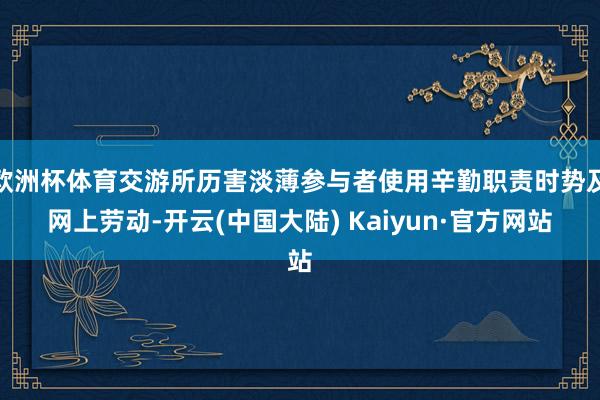 欧洲杯体育交游所历害淡薄参与者使用辛勤职责时势及网上劳动-开云(中国大陆) Kaiyun·官方网站站